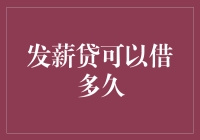 发薪贷可以借多久